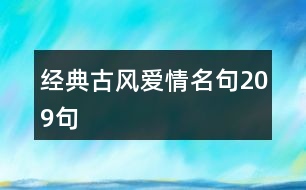 经典古风爱情名句209句